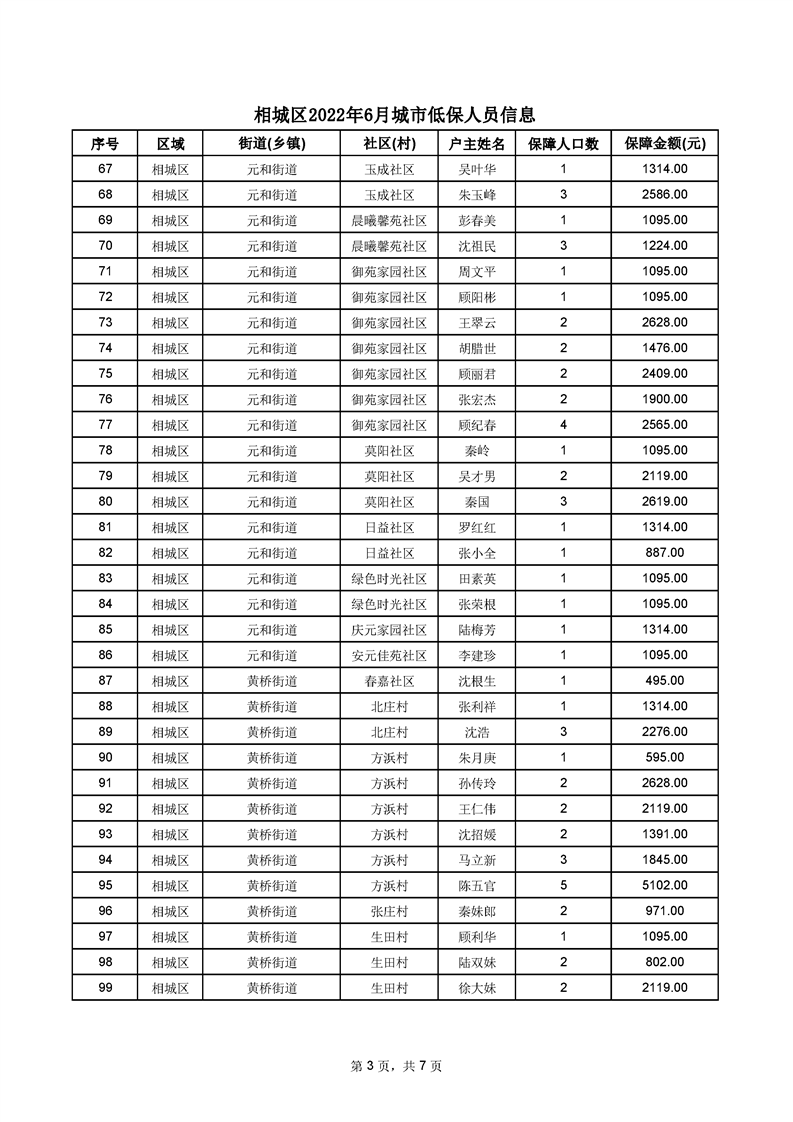 相城区2022年6月城市低保人员信息

| 序号 | 区域 | 街道(乡镇) | 社区(村) | 户主姓名 | 保障人口数 | 保障金额(元) |
|---|---|---|---|---|---|---|
| 67 | 相城区 | 元和街道 | 玉成社区 | 吴叶华 | 1 | 1314.00 |
| 68 | 相城区 | 元和街道 | 玉成社区 | 朱玉峰 | 3 | 2586.00 |
| 69 | 相城区 | 元和街道 | 晨曦馨苑社区 | 彭春美 | 1 | 1095.00 |
| 70 | 相城区 | 元和街道 | 晨曦馨苑社区 | 沈祖民 | 3 | 1224.00 |
| 71 | 相城区 | 元和街道 | 御苑家园社区 | 周文平 | 1 | 1095.00 |
| 72 | 相城区 | 元和街道 | 御苑家园社区 | 顾阳彬 | 1 | 1095.00 |
| 73 | 相城区 | 元和街道 | 御苑家园社区 | 王翠云 | 2 | 2628.00 |
| 74 | 相城区 | 元和街道 | 御苑家园社区 | 胡腊世 | 2 | 1476.00 |
| 75 | 相城区 | 元和街道 | 御苑家园社区 | 顾丽君 | 2 | 2409.00 |
| 76 | 相城区 | 元和街道 | 御苑家园社区 | 张宏杰 | 2 | 1900.00 |
| 77 | 相城区 | 元和街道 | 御苑家园社区 | 顾纪春 | 4 | 2565.00 |
| 78 | 相城区 | 元和街道 | 莫阳社区 | 秦岭 | 1 | 1095.00 |
| 79 | 相城区 | 元和街道 | 莫阳社区 | 吴才男 | 2 | 2119.00 |
| 80 | 相城区 | 元和街道 | 莫阳社区 | 秦国 | 3 | 2619.00 |
| 81 | 相城区 | 元和街道 | 日益社区 | 罗红红 | 1 | 1314.00 |
| 82 | 相城区 | 元和街道 | 日益社区 | 张小全 | 1 | 887.00 |
| 83 | 相城区 | 元和街道 | 绿色时光社区 | 田素英 | 1 | 1095.00 |
| 84 | 相城区 | 元和街道 | 绿色时光社区 | 张荣根 | 1 | 1095.00 |
| 85 | 相城区 | 元和街道 | 庆元家园社区 | 陆梅芳 | 1 | 1314.00 |
| 86 | 相城区 | 元和街道 | 安元佳苑社区 | 李建珍 | 1 | 1095.00 |
| 87 | 相城区 | 黄桥街道 | 春嘉社区 | 沈根生 | 1 | 495.00 |
| 88 | 相城区 | 黄桥街道 | 北庄村 | 张利祥 | 1 | 1314.00 |
| 89 | 相城区 | 黄桥街道 | 北庄村 | 沈浩 | 3 | 2276.00 |
| 90 | 相城区 | 黄桥街道 | 方浜村 | 朱月庚 | 1 | 595.00 |
| 91 | 相城区 | 黄桥街道 | 方浜村 | 孙传玲 | 2 | 2628.00 |
| 92 | 相城区 | 黄桥街道 | 方浜村 | 王仁伟 | 2 | 2119.00 |
| 93 | 相城区 | 黄桥街道 | 方浜村 | 沈招媛 | 2 | 1391.00 |
| 94 | 相城区 | 黄桥街道 | 方浜村 | 马立新 | 3 | 1845.00 |
| 95 | 相城区 | 黄桥街道 | 方浜村 | 陈五官 | 5 | 5102.00 |
| 96 | 相城区 | 黄桥街道 | 张庄村 | 秦妹郎 | 2 | 971.00 |
| 97 | 相城区 | 黄桥街道 | 生田村 | 顾利华 | 1 | 1095.00 |
| 98 | 相城区 | 黄桥街道 | 生田村 | 陆双妹 | 2 | 802.00 |
| 99 | 相城区 | 黄桥街道 | 生田村 | 徐大妹 | 2 | 2119.00 |

第 3 页，共 7 页